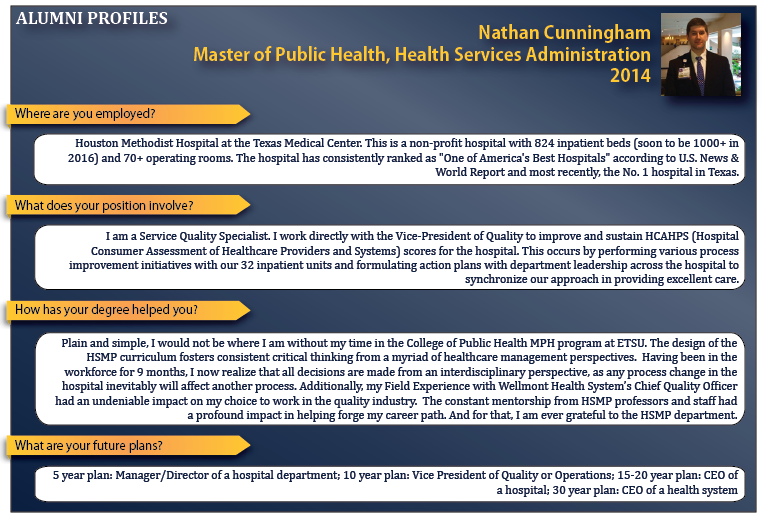 ALUMNI PROFILES

Nathan Cunningham
Master of Public Health, Health Services Administration
2014

Where are you employed?

Houston Methodist Hospital at the Texas Medical Center. This is a non-profit hospital with 824 inpatient beds (soon to be 1000+ in 2016) and 70+ operating rooms. The hospital has consistently ranked as "One of America's Best Hospitals" according to U.S. News & World Report and most recently, the No. 1 hospital in Texas.

What does your position involve?

I am a Service Quality Specialist. I work directly with the Vice-President of Quality to improve and sustain HCAHPS (Hospital Consumer Assessment of Healthcare Providers and Systems) scores for the hospital. This occurs by performing various process improvement initiatives with our 32 inpatient units and formulating action plans with department leadership across the hospital to synchronize our approach in providing excellent care.

How has your degree helped you?

Plain and simple, I would not be where I am without my time in the College of Public Health MPH program at ETSU. The design of the HSMP curriculum fosters consistent critical thinking from a myriad of healthcare management perspectives. Having been in the workforce for 9 months, I now realize that all decisions are made from an interdisciplinary perspective, as any process change in the hospital inevitably will affect another process. Additionally, my Field Experience with Wellmont Health System's Chief Quality Officer had an undeniable impact on my choice to work in the quality industry. The constant mentorship from HSMP professors and staff had a profound impact in helping forge my career path. And for that, I am ever grateful to the HSMP department.

What are your future plans?

5 year plan: Manager/Director of a hospital department; 10 year plan: Vice President of Quality or Operations; 15-20 year plan: CEO of a hospital; 30 year plan: CEO of a health system